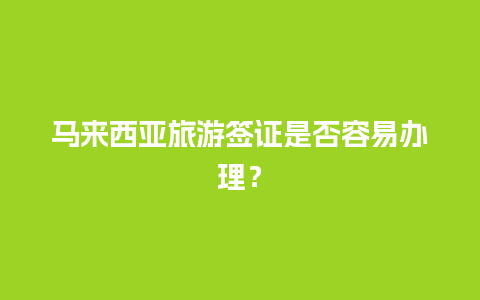 马来西亚旅游签证是否容易办理？